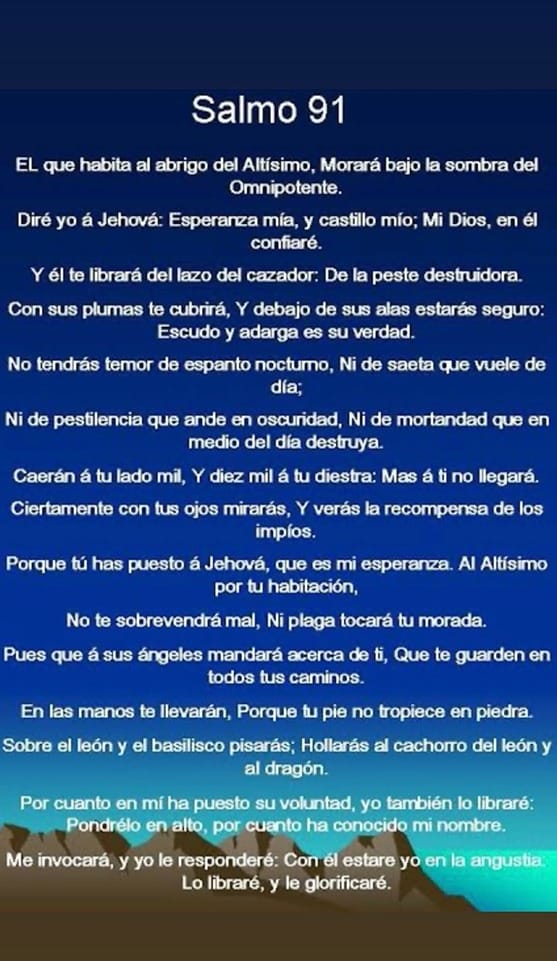 Salmo 91

EL que habita al abrigo del Altísimo, Morará bajo la sombra del Omnipotente.

Diré yo á Jehová: Esperanza mía, y castillo mío; Mi Dios, en él confiaré.

Y él te librará del lazo del cazador: De la peste destruidora.

Con sus plumas te cubrirá, Y debajo de sus alas estarás seguro: Escudo y adarga es su verdad.

No tendrás temor de espanto nocturno, Ni de saeta que vuele de día;

Ni de pestilencia que ande en oscuridad, Ni de mortandad que en medio del día destruya.

Caerán á tu lado mil, Y diez mil á tu diestra: Mas á ti no llegará.

Ciertamente con tus ojos mirarás, Y verás la recompensa de los impíos.

Porque tú has puesto á Jehová, que es mi esperanza. Al Altísimo por tu habitación,

No te sobrevendrá mal, Ni plaga tocará tu morada.

Pues que á sus ángeles mandará acerca de ti, Que te guarden en todos tus caminos.

En las manos te llevarán, Porque tu pie no tropiece en piedra.

Sobre el león y el basilisco pisarás; Hollarás al cachorro del león y al dragón.

Por cuanto en mí ha puesto su voluntad, yo también lo libraré: Pondrélo en alto, por cuanto ha conocido mi nombre.

Me invocará, y yo le responderé: Con él estare yo en la angustia: Lo libraré, y le glorificaré.